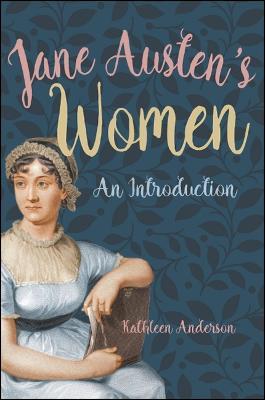 Jane Austen's Women

An Introduction

Kathleen Anderson